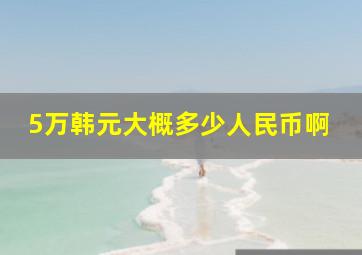 5万韩元大概多少人民币啊